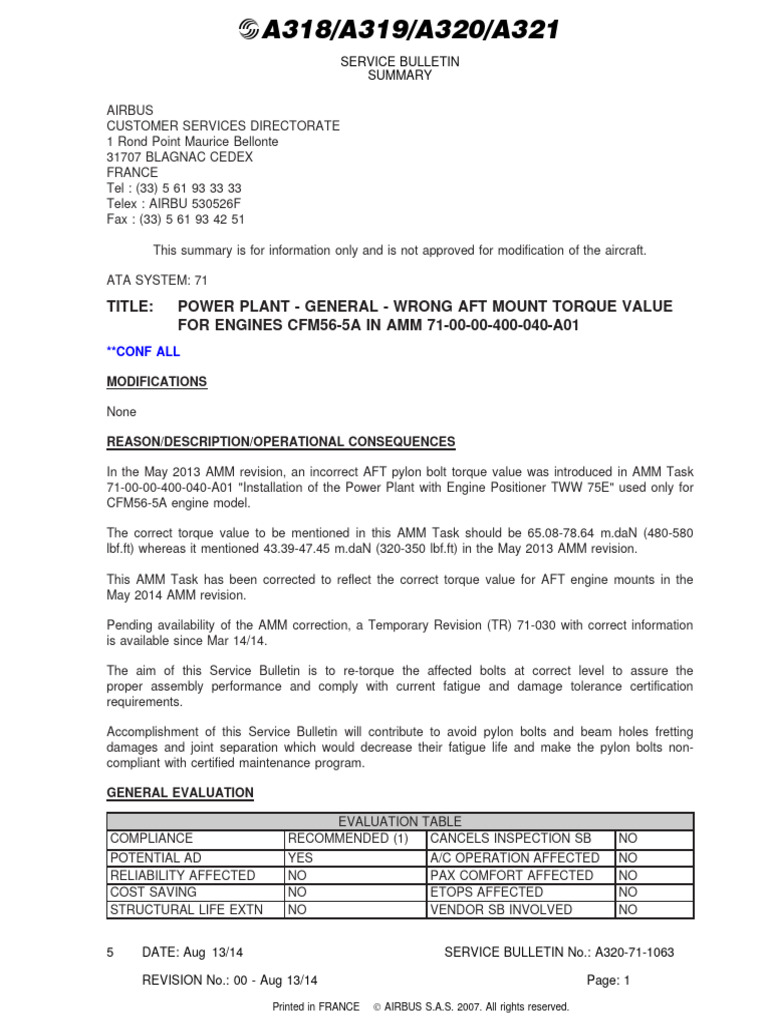 A318/A319/A320/A321

SERVICE BULLETIN
SUMMARY

AIRBUS
CUSTOMER SERVICES DIRECTORATE
1 Rond Point Maurice Bellonte
31707 BLAGNAC CEDEX
FRANCE
Tel : (33) 5 61 93 33 33
Telex : AIRBU 530526F
Fax : (33) 5 61 93 42 51

This summary is for information only and is not approved for modification of the aircraft.

ATA SYSTEM: 71

TITLE: POWER PLANT - GENERAL - WRONG AFT MOUNT TORQUE VALUE FOR ENGINES CFM56-5A IN AMM 71-00-00-400-040-A01

**CONF ALL

MODIFICATIONS

None

REASON/DESCRIPTION/OPERATIONAL CONSEQUENCES

In the May 2013 AMM revision, an incorrect AFT pylon bolt torque value was introduced in AMM Task 71-00-00-400-040-A01 "Installation of the Power Plant with Engine Positioner TWW 75E" used only for CFM56-5A engine model.

The correct torque value to be mentioned in this AMM Task should be 65.08-78.64 m.daN (480-580 lbf.ft) whereas it mentioned 43.39-47.45 m.daN (320-350 lbf.ft) in the May 2013 AMM revision.

This AMM Task has been corrected to reflect the correct torque value for AFT engine mounts in the May 2014 AMM revision.

Pending availability of the AMM correction, a Temporary Revision (TR) 71-030 with correct information is available since Mar 14/14.

The aim of this Service Bulletin is to re-torque the affected bolts at correct level to assure the proper assembly performance and comply with current fatigue and damage tolerance certification requirements.

Accomplishment of this Service Bulletin will contribute to avoid pylon bolts and beam holes fretting damages and joint separation which would decrease their fatigue life and make the pylon bolts non-compliant with certified maintenance program.

GENERAL EVALUATION

| EVALUATION TABLE | | | |
|---|---|---|---|
| COMPLIANCE | RECOMMENDED (1) | CANCELS INSPECTION SB | NO |
| POTENTIAL AD | YES | A/C OPERATION AFFECTED | NO |
| RELIABILITY AFFECTED | NO | PAX COMFORT AFFECTED | NO |
| COST SAVING | NO | ETOPS AFFECTED | NO |
| STRUCTURAL LIFE EXTN | NO | VENDOR SB INVOLVED | NO |

5 DATE: Aug 13/14 SERVICE BULLETIN No.: A320-71-1063

REVISION No.: 00 - Aug 13/14 Page: 1

Printed in FRANCE © AIRBUS S.A.S. 2007. All rights reserved.